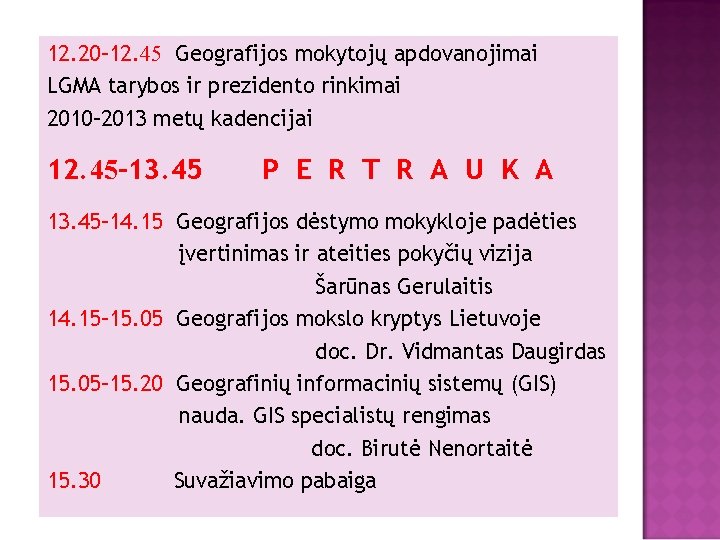 12.20–12.45 Geografijos mokytojų apdovanojimai
LGMA tarybos ir prezidento rinkimai
2010–2013 metų kadencijai

12.45–13.45 P E R T R A U K A

13.45–14.15 Geografijos dėstymo mokykloje padėties įvertinimas ir ateities pokyčių vizija
Šarūnas Gerulaitis

14.15–15.05 Geografijos mokslo kryptys Lietuvoje
doc. Dr. Vidmantas Daugirdas

15.05–15.20 Geografinių informacinių sistemų (GIS) nauda. GIS specialistų rengimas
doc. Birutė Nenortaitė

15.30 Suvažiavimo pabaiga